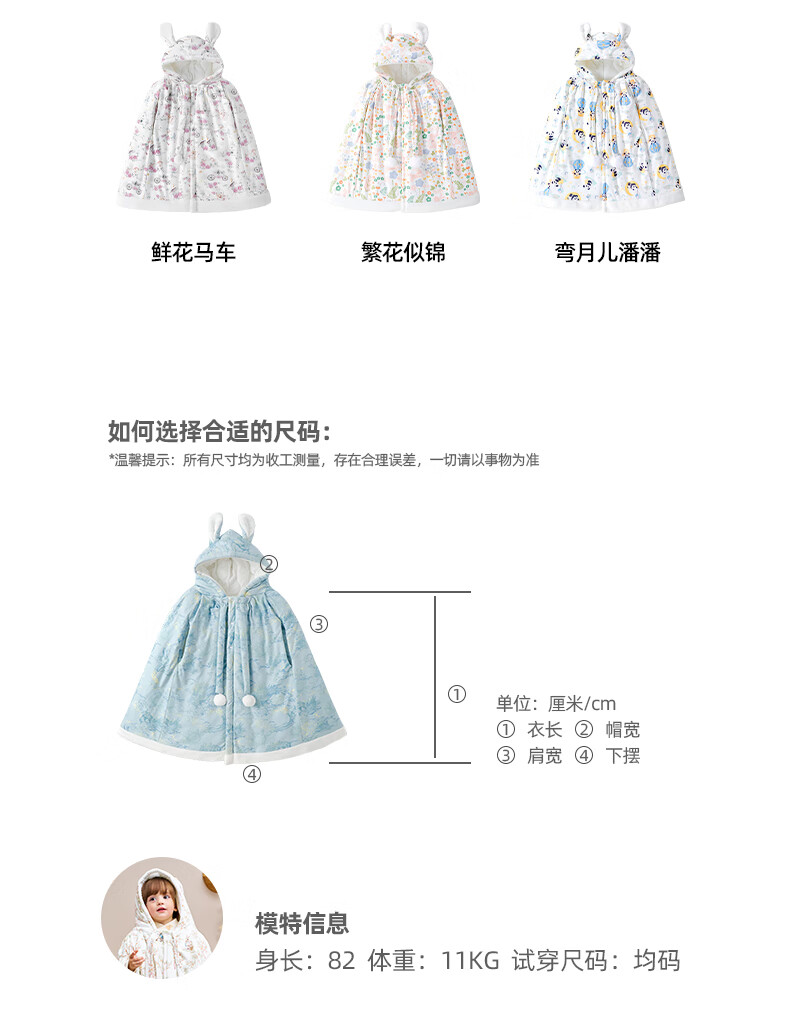 鲜花马车 繁花似锦 弯月儿潘潘

如何选择合适的尺码：

*温馨提示：所有尺寸均为收工测量，存在合理误差，一切请以事物为准

②

③

①

④

单位：厘米/cm
① 衣长 ② 帽宽
③ 肩宽 ④ 下摆

模特信息
身长：82 体重：11KG 试穿尺码：均码